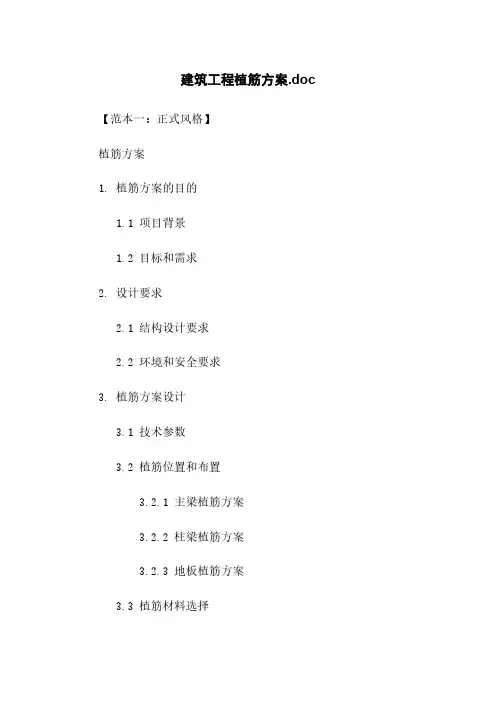 建筑工程植筋方案.doc

【范本一：正式风格】

植筋方案

1. 植筋方案的目的

1.1 项目背景

1.2 目标和需求

2. 设计要求

2.1 结构设计要求

2.2 环境和安全要求

3. 植筋方案设计

3.1 技术参数

3.2 植筋位置和布置

3.2.1 主梁植筋方案

3.2.2 柱梁植筋方案

3.2.3 地板植筋方案

3.3 植筋材料选择